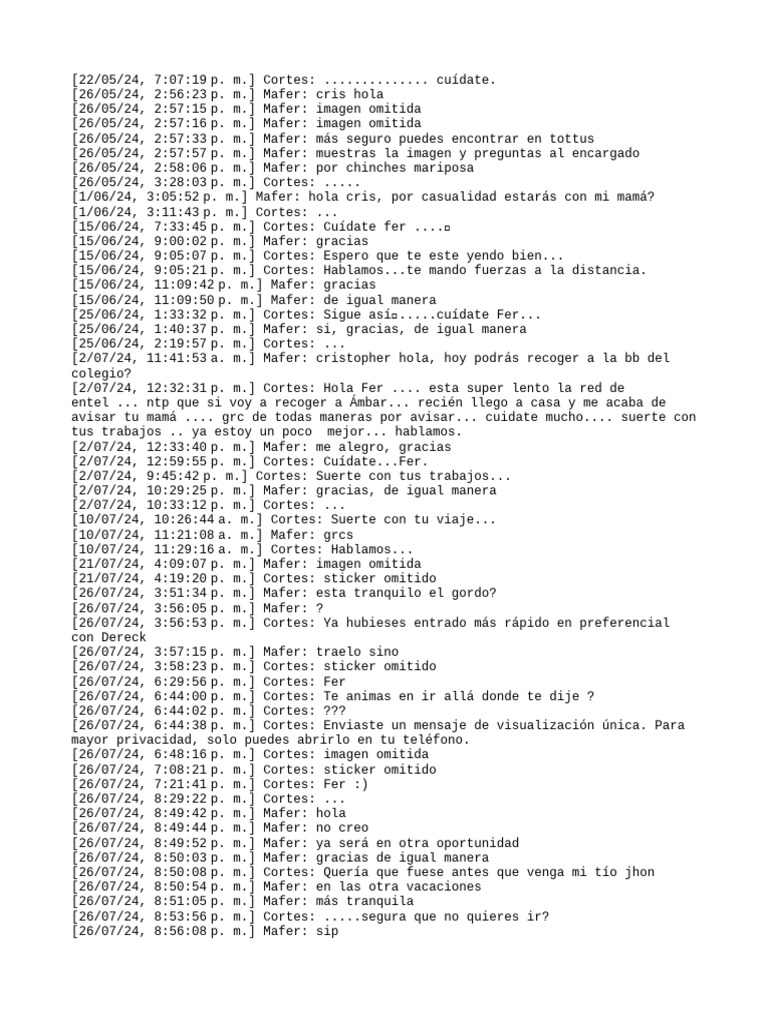 [22/05/24, 7:07:19 p. m.] Cortes: .............. cuídate.
[26/05/24, 2:56:23 p. m.] Mafer: cris hola
[26/05/24, 2:57:15 p. m.] Mafer: imagen omitida
[26/05/24, 2:57:16 p. m.] Mafer: imagen omitida
[26/05/24, 2:57:33 p. m.] Mafer: más seguro puedes encontrar en tottus
[26/05/24, 2:57:57 p. m.] Mafer: muestras la imagen y preguntas al encargado
[26/05/24, 2:58:06 p. m.] Mafer: por chinches mariposa
[26/05/24, 3:28:03 p. m.] Cortes: .....
[1/06/24, 3:05:52 p. m.] Mafer: hola cris, por casualidad estarás con mi mamá?
[1/06/24, 3:11:43 p. m.] Cortes: ...
[15/06/24, 7:33:45 p. m.] Cortes: Cuídate fer ....▫
[15/06/24, 9:00:02 p. m.] Mafer: gracias
[15/06/24, 9:05:07 p. m.] Cortes: Espero que te este yendo bien...
[15/06/24, 9:05:21 p. m.] Cortes: Hablamos...te mando fuerzas a la distancia.
[15/06/24, 11:09:42 p. m.] Mafer: gracias
[15/06/24, 11:09:50 p. m.] Mafer: de igual manera
[25/06/24, 1:33:32 p. m.] Cortes: Sigue así▫.....cuídate Fer...
[25/06/24, 1:40:37 p. m.] Mafer: si, gracias, de igual manera
[25/06/24, 2:19:57 p. m.] Cortes: ...
[2/07/24, 11:41:53 a. m.] Mafer: cristopher hola, hoy podrás recoger a la bb del colegio?
[2/07/24, 12:32:31 p. m.] Cortes: Hola Fer .... esta super lento la red de entel ... ntp que si voy a recoger a Ámbar... recién llego a casa y me acaba de avisar tu mamá .... grc de todas maneras por avisar... cuidate mucho.... suerte con tus trabajos .. ya estoy un poco mejor... hablamos.
[2/07/24, 12:33:40 p. m.] Mafer: me alegro, gracias
[2/07/24, 12:59:55 p. m.] Cortes: Cuídate...Fer.
[2/07/24, 9:45:42 p. m.] Cortes: Suerte con tus trabajos...
[2/07/24, 10:29:25 p. m.] Mafer: gracias, de igual manera
[2/07/24, 10:33:12 p. m.] Cortes: ...
[10/07/24, 10:26:44 a. m.] Cortes: Suerte con tu viaje...
[10/07/24, 11:21:08 a. m.] Mafer: grcs
[10/07/24, 11:29:16 a. m.] Cortes: Hablamos...
[21/07/24, 4:09:07 p. m.] Mafer: imagen omitida
[21/07/24, 4:19:20 p. m.] Cortes: sticker omitido
[26/07/24, 3:51:34 p. m.] Mafer: esta tranquilo el gordo?
[26/07/24, 3:56:05 p. m.] Mafer: ?
[26/07/24, 3:56:53 p. m.] Cortes: Ya hubieses entrado más rápido en preferencial con Dereck
[26/07/24, 3:57:15 p. m.] Mafer: traelo sino
[26/07/24, 3:58:23 p. m.] Cortes: sticker omitido
[26/07/24, 6:29:56 p. m.] Cortes: Fer
[26/07/24, 6:44:00 p. m.] Cortes: Te animas en ir allá donde te dije ?
[26/07/24, 6:44:02 p. m.] Cortes: ???
[26/07/24, 6:44:38 p. m.] Cortes: Enviaste un mensaje de visualización única. Para mayor privacidad, solo puedes abrirlo en tu teléfono.
[26/07/24, 6:48:16 p. m.] Cortes: imagen omitida
[26/07/24, 7:08:21 p. m.] Cortes: sticker omitido
[26/07/24, 7:21:41 p. m.] Cortes: Fer :)
[26/07/24, 8:29:22 p. m.] Cortes: ...
[26/07/24, 8:49:42 p. m.] Mafer: hola
[26/07/24, 8:49:44 p. m.] Mafer: no creo
[26/07/24, 8:49:52 p. m.] Mafer: ya será en otra oportunidad
[26/07/24, 8:50:03 p. m.] Mafer: gracias de igual manera
[26/07/24, 8:50:08 p. m.] Cortes: Quería que fuese antes que venga mi tío jhon
[26/07/24, 8:50:54 p. m.] Mafer: en las otra vacaciones
[26/07/24, 8:51:05 p. m.] Mafer: más tranquila
[26/07/24, 8:53:56 p. m.] Cortes: .....segura que no quieres ir?
[26/07/24, 8:56:08 p. m.] Mafer: sip